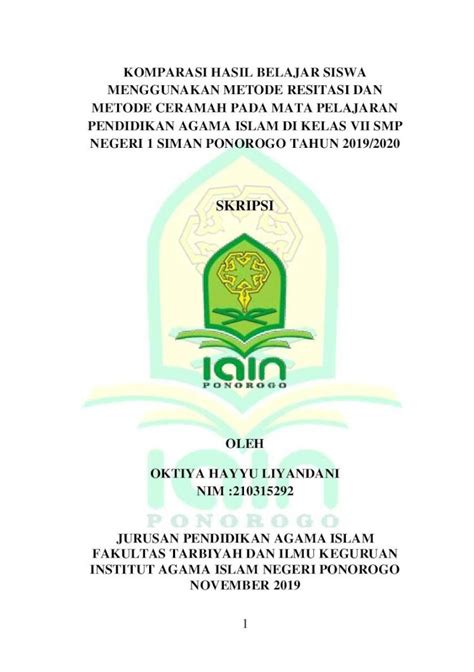 KOMPARASI HASIL BELAJAR SISWA MENGGUNAKAN METODE RESITASI DAN METODE CERAMAH PADA MATA PELAJARAN PENDIDIKAN AGAMA ISLAM DI KELAS VII SMP NEGERI 1 SIMAN PONOROGO TAHUN 2019/2020

SKRIPSI

IAIN
PONOROGO

OLEH

OKTIYA HAYYU LIYANDANI
NIM :210315292

IAIN
PONOROGO

JURUSAN PENDIDIKAN AGAMA ISLAM
FAKULTAS TARBIYAH DAN ILMU KEGURUAN
INSTITUT AGAMA ISLAM NEGERI PONOROGO
NOVEMBER 2019

1